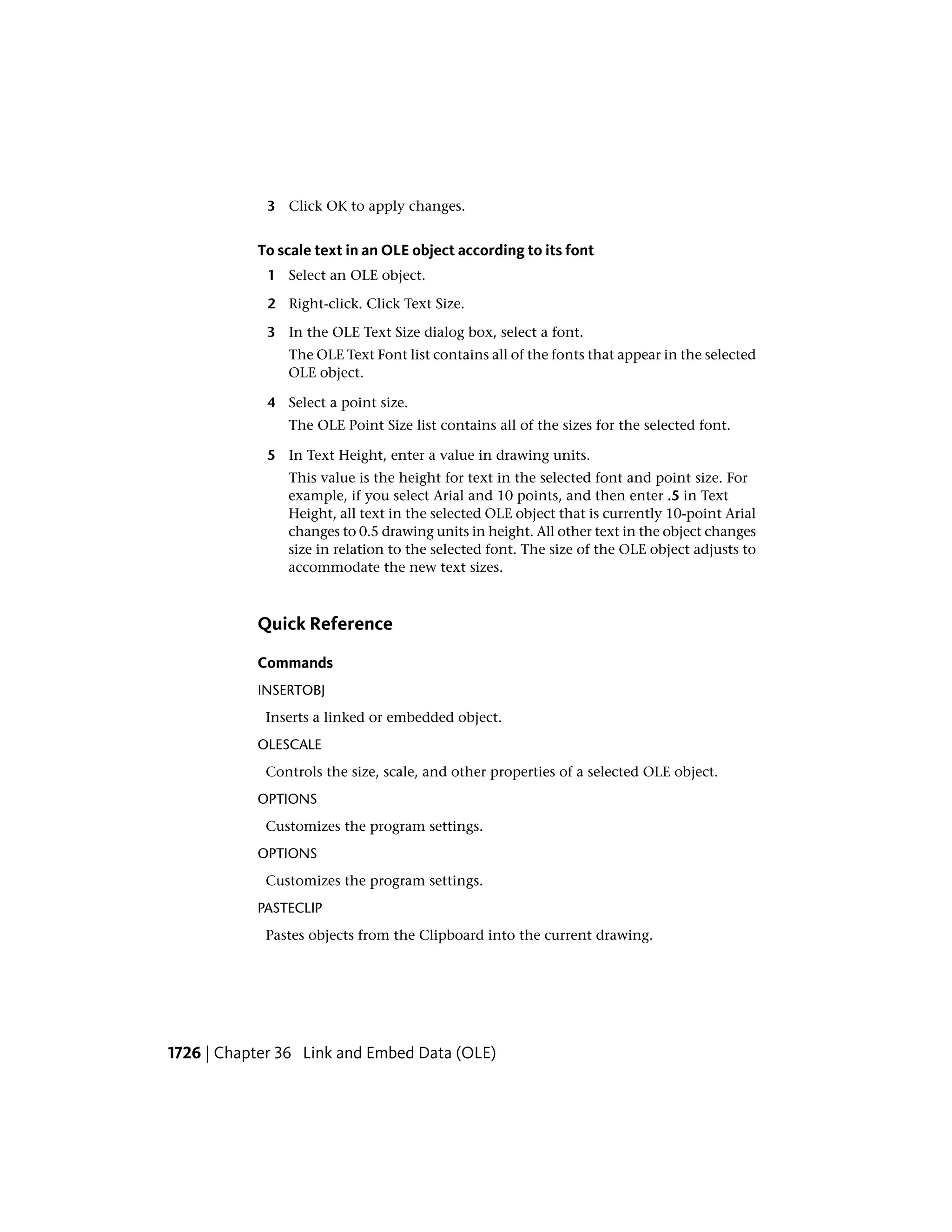 3 Click OK to apply changes.

To scale text in an OLE object according to its font

1 Select an OLE object.

2 Right-click. Click Text Size.

3 In the OLE Text Size dialog box, select a font.

The OLE Text Font list contains all of the fonts that appear in the selected OLE object.

4 Select a point size.

The OLE Point Size list contains all of the sizes for the selected font.

5 In Text Height, enter a value in drawing units.

This value is the height for text in the selected font and point size. For example, if you select Arial and 10 points, and then enter .5 in Text Height, all text in the selected OLE object that is currently 10-point Arial changes to 0.5 drawing units in height. All other text in the object changes size in relation to the selected font. The size of the OLE object adjusts to accommodate the new text sizes.

Quick Reference

Commands

INSERTOBJ

Inserts a linked or embedded object.

OLESCALE

Controls the size, scale, and other properties of a selected OLE object.

OPTIONS

Customizes the program settings.

OPTIONS

Customizes the program settings.

PASTECLIP

Pastes objects from the Clipboard into the current drawing.

1726 | Chapter 36 Link and Embed Data (OLE)